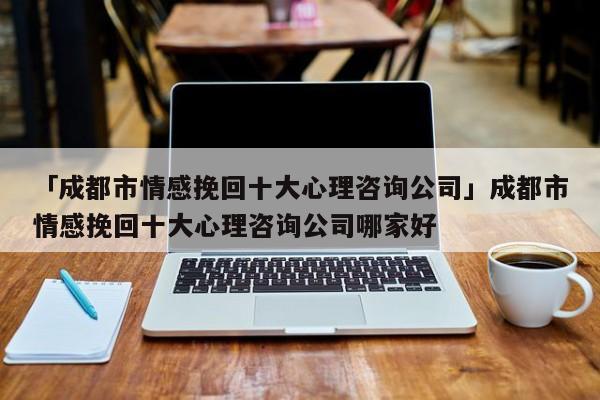 「成都市情感挽回十大心理咨询公司」成都市情感挽回十大心理咨询公司哪家好